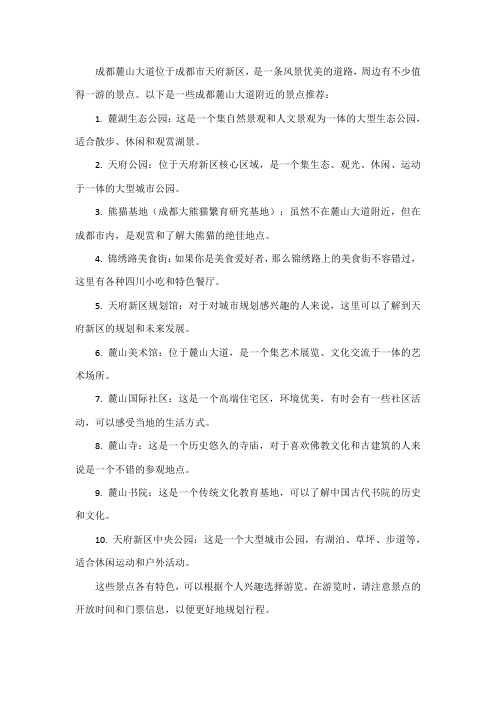 成都麓山大道位于成都市天府新区，是一条风景优美的道路，周边有不少值得一游的景点。以下是一些成都麓山大道附近的景点推荐：

1. 麓湖生态公园：这是一个集自然景观和人文景观为一体的大型生态公园，适合散步、休闲和观赏湖景。

2. 天府公园：位于天府新区核心区域，是一个集生态、观光、休闲、运动于一体的大型城市公园。

3. 熊猫基地（成都大熊猫繁育研究基地）：虽然不在麓山大道附近，但在成都市内，是观赏和了解大熊猫的绝佳地点。

4. 锦绣路美食街：如果你是美食爱好者，那么锦绣路上的美食街不容错过，这里有各种四川小吃和特色餐厅。

5. 天府新区规划馆：对于对城市规划感兴趣的人来说，这里可以了解到天府新区的规划和未来发展。

6. 麓山美术馆：位于麓山大道，是一个集艺术展览、文化交流于一体的艺术场所。

7. 麓山国际社区：这是一个高端住宅区，环境优美，有时会有一些社区活动，可以感受当地的生活方式。

8. 麓山寺：这是一个历史悠久的寺庙，对于喜欢佛教文化和古建筑的人来说是一个不错的参观地点。

9. 麓山书院：这是一个传统文化教育基地，可以了解中国古代书院的历史和文化。

10. 天府新区中央公园：这是一个大型城市公园，有湖泊、草坪、步道等，适合休闲运动和户外活动。

这些景点各有特色，可以根据个人兴趣选择游览。在游览时，请注意景点的开放时间和门票信息，以便更好地规划行程。